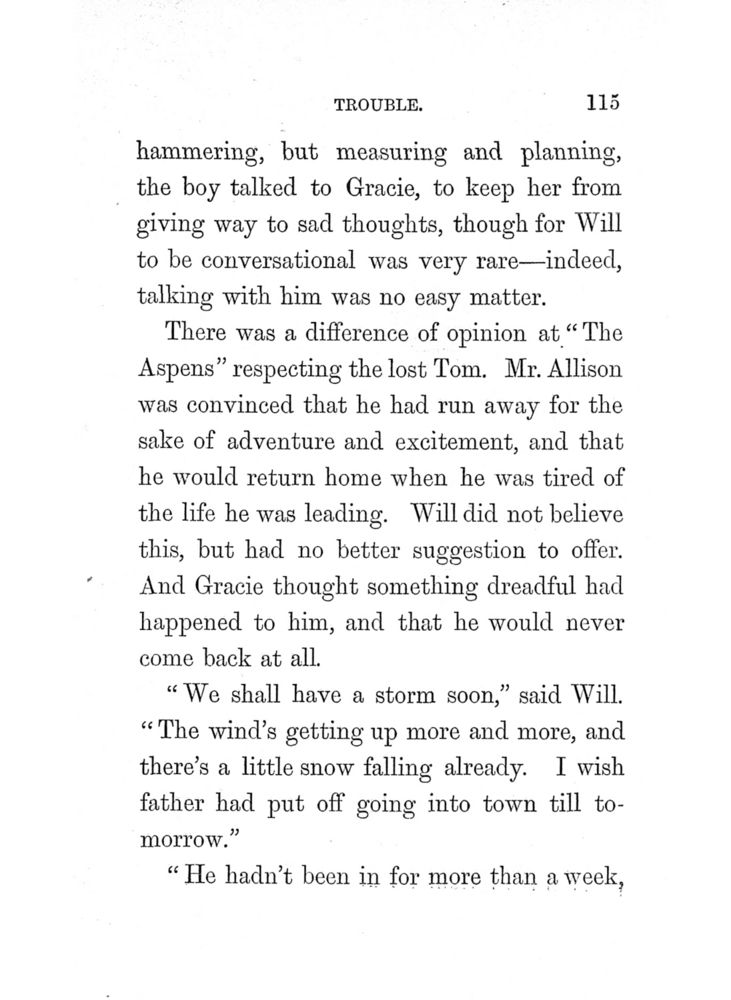 TROUBLE. 115

hammering, but measuring and planning, the boy talked to Gracie, to keep her from giving way to sad thoughts, though for Will to be conversational was very rare—indeed, talking with him was no easy matter.

There was a difference of opinion at "The Aspens" respecting the lost Tom. Mr. Allison was convinced that he had run away for the sake of adventure and excitement, and that he would return home when he was tired of the life he was leading. Will did not believe this, but had no better suggestion to offer. And Gracie thought something dreadful had happened to him, and that he would never come back at all.

"We shall have a storm soon," said Will. "The wind's getting up more and more, and there's a little snow falling already. I wish father had put off going into town till to-morrow."

"He hadn't been in for more than a week,